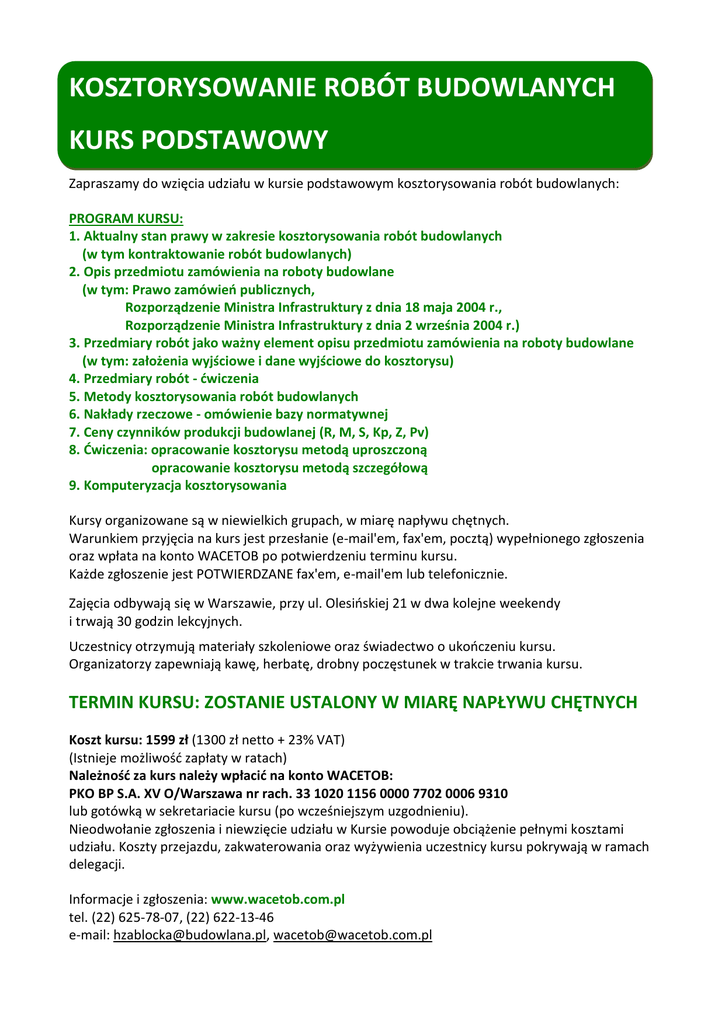 KOSZTORYSOWANIE ROBÓT BUDOWLANYCH

KURS PODSTAWOWY

Zapraszamy do wzięcia udziału w kursie podstawowym kosztorysowania robót budowlanych:

PROGRAM KURSU:
1. Aktualny stan prawy w zakresie kosztorysowania robót budowlanych
(w tym kontraktowanie robót budowlanych)
2. Opis przedmiotu zamówienia na roboty budowlane
(w tym: Prawo zamówień publicznych,
Rozporządzenie Ministra Infrastruktury z dnia 18 maja 2004 r.,
Rozporządzenie Ministra Infrastruktury z dnia 2 września 2004 r.)
3. Przedmiary robót jako ważny element opisu przedmiotu zamówienia na roboty budowlane
(w tym: założenia wyjściowe i dane wyjściowe do kosztorysu)
4. Przedmiary robót - ćwiczenia
5. Metody kosztorysowania robót budowlanych
6. Nakłady rzeczowe - omówienie bazy normatywnej
7. Ceny czynników produkcji budowlanej (R, M, S, Kp, Z, Pv)
8. Ćwiczenia: opracowanie kosztorysu metodą uproszczoną
opracowanie kosztorysu metodą szczegółową
9. Komputeryzacja kosztorysowania

Kursy organizowane są w niewielkich grupach, w miarę napływu chętnych.
Warunkiem przyjęcia na kurs jest przesłanie (e-mail'em, fax'em, pocztą) wypełnionego zgłoszenia oraz wpłata na konto WACETOB po potwierdzeniu terminu kursu.
Każde zgłoszenie jest POTWIERDZANE fax'em, e-mail'em lub telefonicznie.

Zajęcia odbywają się w Warszawie, przy ul. Olesińskiej 21 w dwa kolejne weekendy i trwają 30 godzin lekcyjnych.

Uczestnicy otrzymują materiały szkoleniowe oraz świadectwo o ukończeniu kursu.
Organizatorzy zapewniają kawę, herbatę, drobny poczęstunek w trakcie trwania kursu.

TERMIN KURSU: ZOSTANIE USTALONY W MIARĘ NAPŁYWU CHĘTNYCH

Koszt kursu: 1599 zł (1300 zł netto + 23% VAT)
(Istnieje możliwość zapłaty w ratach)
Należność za kurs należy wpłacić na konto WACETOB:
PKO BP S.A. XV O/Warszawa nr rach. 33 1020 1156 0000 7702 0006 9310
lub gotówką w sekretariacie kursu (po wcześniejszym uzgodnieniu).
Nieodwołanie zgłoszenia i niewzięcie udziału w Kursie powoduje obciążenie pełnymi kosztami udziału. Koszty przejazdu, zakwaterowania oraz wyżywienia uczestnicy kursu pokrywają w ramach delegacji.

Informacje i zgłoszenia: www.wacetob.com.pl
tel. (22) 625-78-07, (22) 622-13-46
e-mail: hzablocka@budowlana.pl, wacetob@wacetob.com.pl